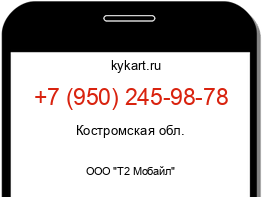 kykart.ru

+7 (950) 245-98-78

Костромская обл.

ООО "Т2 Мобайл"